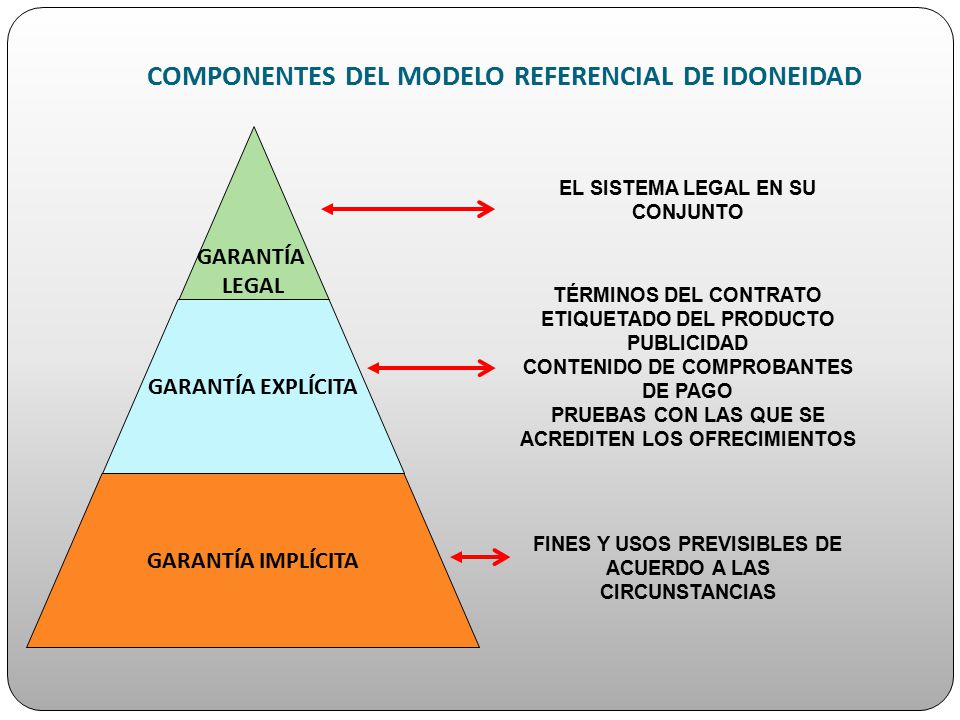 COMPONENTES DEL MODELO REFERENCIAL DE IDONEIDAD

GARANTÍA LEGAL

EL SISTEMA LEGAL EN SU CONJUNTO

GARANTÍA EXPLÍCITA

TÉRMINOS DEL CONTRATO
ETIQUETADO DEL PRODUCTO
PUBLICIDAD
CONTENIDO DE COMPROBANTES DE PAGO
PRUEBAS CON LAS QUE SE ACREDITEN LOS OFRECIMIENTOS

GARANTÍA IMPLÍCITA

FINES Y USOS PREVISIBLES DE ACUERDO A LAS CIRCUNSTANCIAS